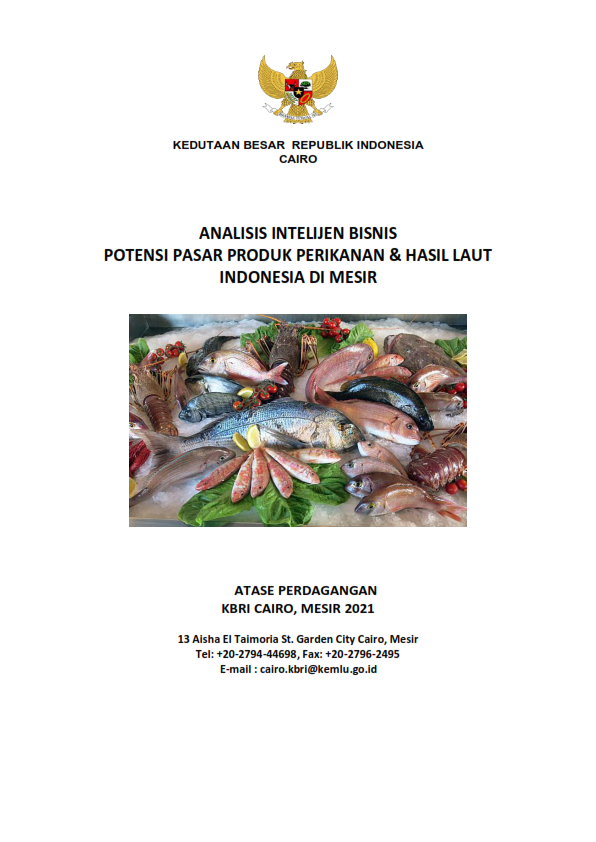 KEDUTAAN BESAR REPUBLIK INDONESIA
CAIRO

ANALISIS INTELIJEN BISNIS
POTENSI PASAR PRODUK PERIKANAN & HASIL LAUT
INDONESIA DI MESIR

ATASE PERDAGANGAN
KBRI CAIRO, MESIR 2021

13 Aisha El Taimoria St. Garden City Cairo, Mesir
Tel: +20-2794-44698, Fax: +20-2796-2495
E-mail : cairo.kbri@kemlu.go.id